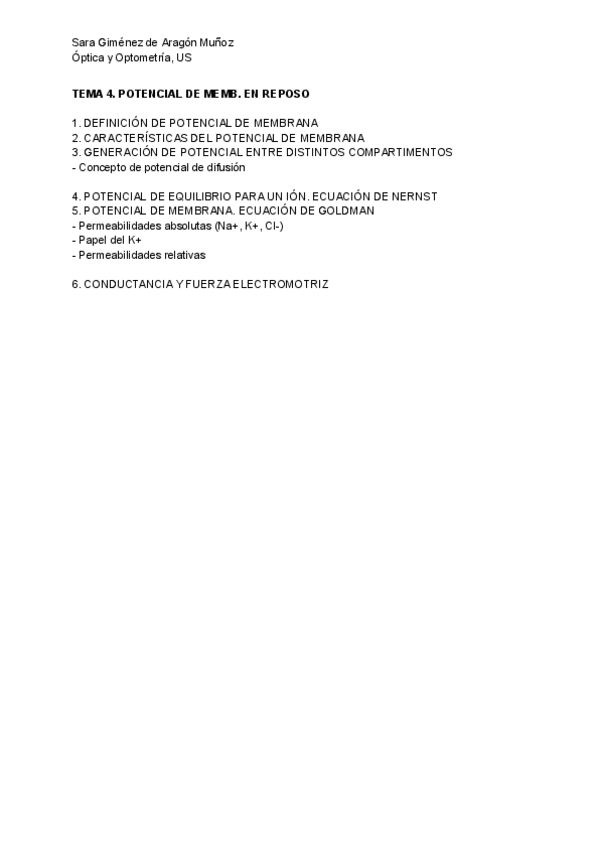 Sara Giménez de Aragón Muñoz
Óptica y Optometría, US

TEMA 4. POTENCIAL DE MEMB. EN REPOSO

1. DEFINICIÓN DE POTENCIAL DE MEMBRANA
2. CARACTERÍSTICAS DEL POTENCIAL DE MEMBRANA
3. GENERACIÓN DE POTENCIAL ENTRE DISTINTOS COMPARTIMENTOS
- Concepto de potencial de difusión

4. POTENCIAL DE EQUILIBRIO PARA UN IÓN. ECUACIÓN DE NERNST
5. POTENCIAL DE MEMBRANA. ECUACIÓN DE GOLDMAN
- Permeabilidades absolutas (Na+, K+, Cl-)
- Papel del K+
- Permeabilidades relativas

6. CONDUCTANCIA Y FUERZA ELECTROMOTRIZ